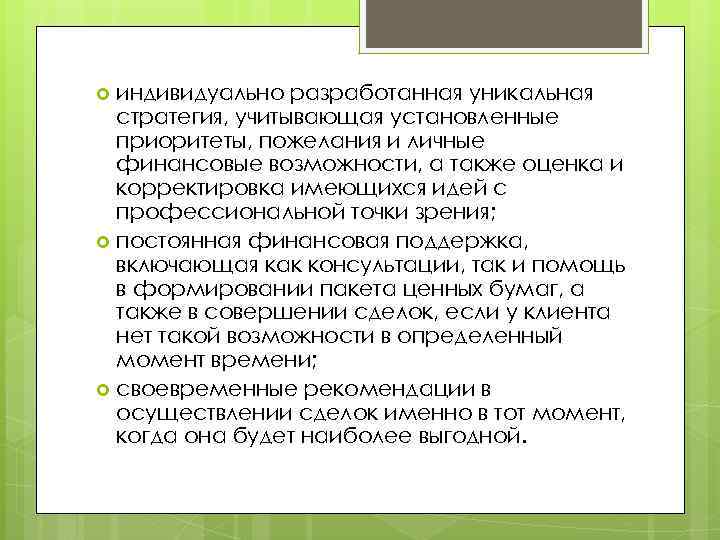 индивидуально разработанная уникальная стратегия, учитывающая установленные приоритеты, пожелания и личные финансовые возможности, а также оценка и корректировка имеющихся идей с профессиональной точки зрения;

постоянная финансовая поддержка, включающая как консультации, так и помощь в формировании пакета ценных бумаг, а также в совершении сделок, если у клиента нет такой возможности в определенный момент времени;

своевременные рекомендации в осуществлении сделок именно в тот момент, когда она будет наиболее выгодной.